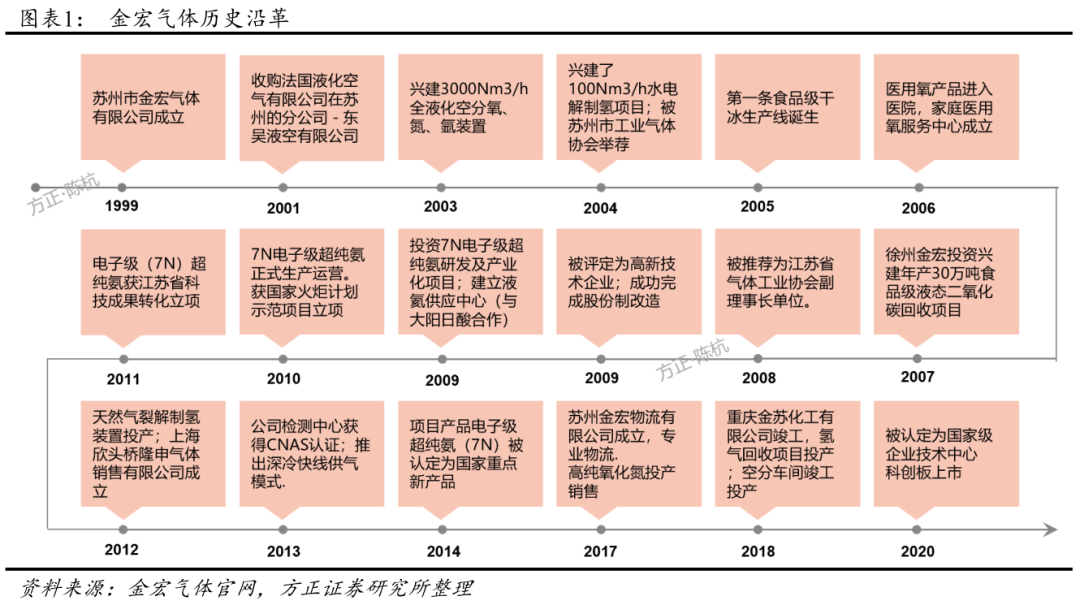 图表1： 金宏气体历史沿革

苏州市金宏气体有限公司成立

1999

收购法国液化空气有限公司在苏州的分公司 - 东吴液空有限公司

2001

兴建3000Nm3/h全液化空分氧、氮、氩装置

2003

兴建了100Nm3/h水电解制氢项目；被苏州市工业气体协会举荐

2004

第一条食品级干冰生产线诞生

2005

医用氧产品进入医院，家庭医用氧服务中心成立

2006

方正·陈杭

电子级（7N）超纯氨获江苏省科技成果转化立项

2011

7N电子级超纯氨正式生产运营。获国家火炬计划示范项目立项

2010

投资7N电子级超纯氨研发及产业化项目；建立液氦供应中心（与大阳日酸合作）

2009

被评定为高新技术企业；成功完成股份制改造

2009

被推荐为江苏省气体工业协会副理事长单位。

2008

徐州金宏投资兴建年产30万吨食品级液态二氧化碳回收项目

2007

方正·陈杭

天然气裂解制氢装置投产；上海欣头桥隆申气体销售有限公司成立

2012

公司检测中心获得CNAS认证；推出深冷快线供气模式.

2013

项目产品电子级超纯氨（7N）被认定为国家重点新产品

2014

苏州金宏物流有限公司成立，专业物流.
高纯氧化氮投产销售

2017

重庆金苏化工有限公司竣工，氢气回收项目投产；空分车间竣工投产

2018

被认定为国家级企业技术中心
科创板上市

2020

资料来源：金宏气体官网，方正证券研究所整理